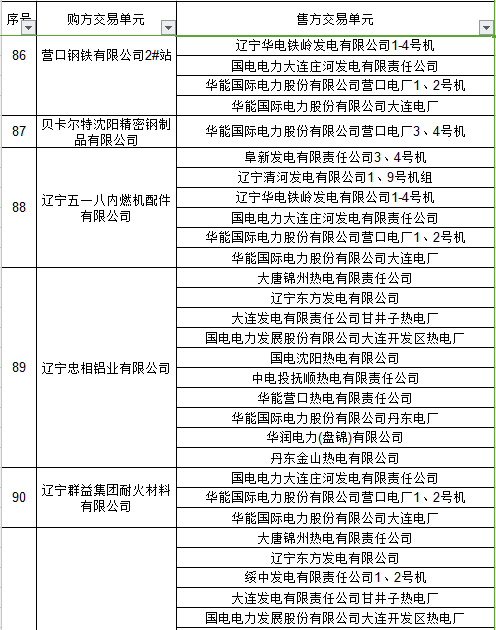 | 序号 | 购方交易单元 | 售方交易单元 |
|---|---|---|
| 86 | 营口钢铁有限公司2#站 | 辽宁华电铁岭发电有限公司1-4号机 |
| | | 国电电力大连庄河发电有限责任公司 |
| | | 华能国际电力股份有限公司营口电厂1、2号机 |
| | | 华能国际电力股份有限公司大连电厂 |
| 87 | 贝卡尔特沈阳精密钢制品有限公司 | 华能国际电力股份有限公司营口电厂3、4号机 |
| 88 | 辽宁五一八内燃机配件有限公司 | 阜新发电有限责任公司3、4号机 |
| | | 辽宁清河发电有限公司1、9号机组 |
| | | 辽宁华电铁岭发电有限公司1-4号机 |
| | | 国电电力大连庄河发电有限责任公司 |
| | | 华能国际电力股份有限公司营口电厂1、2号机 |
| | | 华能国际电力股份有限公司大连电厂 |
| 89 | 辽宁忠相铝业有限公司 | 大唐锦州热电有限责任公司 |
| | | 辽宁东方发电有限公司 |
| | | 大连发电有限责任公司甘井子热电厂 |
| | | 国电电力发展股份有限公司大连开发区热电厂 |
| | | 国电沈阳热电有限公司 |
| | | 中电投抚顺热电有限责任公司 |
| | | 华能营口热电有限责任公司 |
| | | 华能国际电力股份有限公司丹东电厂 |
| | | 华润电力(盘锦)有限公司 |
| | | 丹东金山热电有限公司 |
| 90 | 辽宁群益集团耐火材料有限公司 | 国电电力大连庄河发电有限责任公司 |
| | | 华能国际电力股份有限公司营口电厂1、2号机 |
| | | 华能国际电力股份有限公司大连电厂 |
| | | 大唐锦州热电有限责任公司 |
| | | 辽宁东方发电有限公司 |
| | | 绥中发电有限责任公司1、2号机 |
| | | 大连发电有限责任公司甘井子热电厂 |
| | | 国电电力发展股份有限公司大连开发区热电厂 |